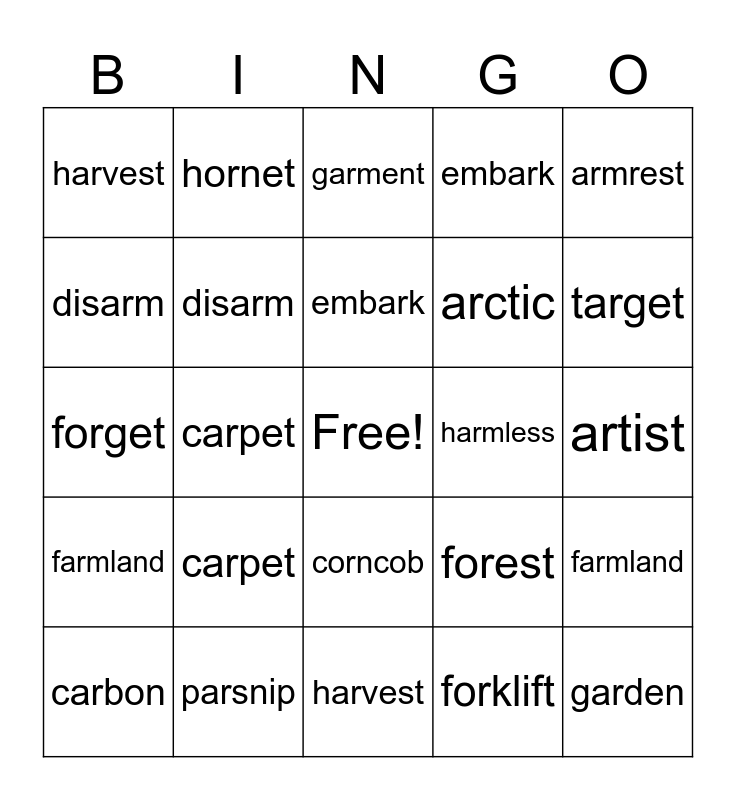 | B | I | N | G | O |
|---|---|---|---|---|
| harvest | hornet | garment | embark | armrest |
| disarm | disarm | embark | arctic | target |
| forget | carpet | Free! | harmless | artist |
| farmland | carpet | corncob | forest | farmland |
| carbon | parsnip | harvest | forklift | garden |